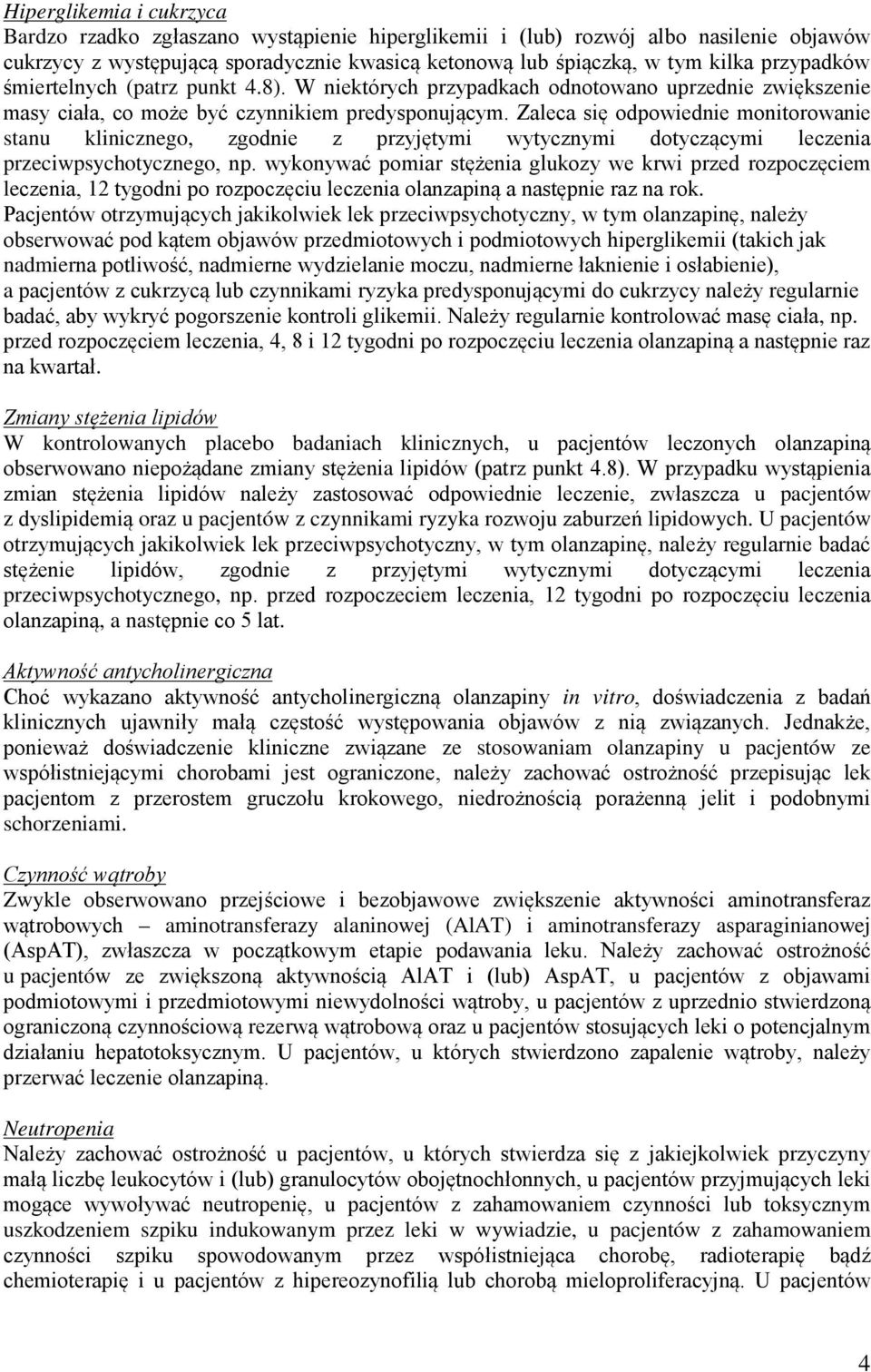 Hiperglikemia i cukrzyca
Bardzo rzadko zgłaszano wystąpienie hiperglikemii i (lub) rozwój albo nasilenie objawów cukrzycy z występującą sporadycznie kwasicą ketonową lub śpiączką, w tym kilka przypadków śmiertelnych (patrz punkt 4.8). W niektórych przypadkach odnotowano uprzednie zwiększenie masy ciała, co może być czynnikiem predysponującym. Zaleca się odpowiednie monitorowanie stanu klinicznego, zgodnie z przyjętymi wytycznymi dotyczącymi leczenia przeciwpsychotycznego, np. wykonywać pomiar stężenia glukozy we krwi przed rozpoczęciem leczenia, 12 tygodni po rozpoczęciu leczenia olanzapiną a następnie raz na rok. Pacjentów otrzymujących jakikolwiek lek przeciwpsychotyczny, w tym olanzapinę, należy obserwować pod kątem objawów przedmiotowych i podmiotowych hiperglikemii (takich jak nadmierna potliwość, nadmierne wydzielanie moczu, nadmierne łaknienie i osłabienie), a pacjentów z cukrzycą lub czynnikami ryzyka predysponującymi do cukrzycy należy regularnie badać, aby wykryć pogorszenie kontroli glikemii. Należy regularnie kontrolować masę ciała, np. przed rozpoczęciem leczenia, 4, 8 i 12 tygodni po rozpoczęciu leczenia olanzapiną a następnie raz na kwartał.

Zmiany stężenia lipidów
W kontrolowanych placebo badaniach klinicznych, u pacjentów leczonych olanzapiną obserwowano niepożądane zmiany stężenia lipidów (patrz punkt 4.8). W przypadku wystąpienia zmian stężenia lipidów należy zastosować odpowiednie leczenie, zwłaszcza u pacjentów z dyslipidemią oraz u pacjentów z czynnikami ryzyka rozwoju zaburzeń lipidowych. U pacjentów otrzymujących jakikolwiek lek przeciwpsychotyczny, w tym olanzapinę, należy regularnie badać stężenie lipidów, zgodnie z przyjętymi wytycznymi dotyczącymi leczenia przeciwpsychotycznego, np. przed rozpoczeciem leczenia, 12 tygodni po rozpoczęciu leczenia olanzapiną, a następnie co 5 lat.

Aktywność antycholinergiczna
Choć wykazano aktywność antycholinergiczną olanzapiny in vitro, doświadczenia z badań klinicznych ujawniły małą częstość występowania objawów z nią związanych. Jednakże, ponieważ doświadczenie kliniczne związane ze stosowaniam olanzapiny u pacjentów ze współistniejącymi chorobami jest ograniczone, należy zachować ostrożność przepisując lek pacjentom z przerostem gruczołu krokowego, niedrożnością porażenną jelit i podobnymi schorzeniami.

Czynność wątroby
Zwykle obserwowano przejściowe i bezobjawowe zwiększenie aktywności aminotransferaz wątrobowych – aminotransferazy alaninowej (AlAT) i aminotransferazy asparaginianowej (AspAT), zwłaszcza w początkowym etapie podawania leku. Należy zachować ostrożność u pacjentów ze zwiększoną aktywnością AlAT i (lub) AspAT, u pacjentów z objawami podmiotowymi i przedmiotowymi niewydolności wątroby, u pacjentów z uprzednio stwierdzoną ograniczoną czynnościową rezerwą wątrobową oraz u pacjentów stosujących leki o potencjalnym działaniu hepatotoksycznym. U pacjentów, u których stwierdzono zapalenie wątroby, należy przerwać leczenie olanzapiną.

Neutropenia
Należy zachować ostrożność u pacjentów, u których stwierdza się z jakiejkolwiek przyczyny małą liczbę leukocytów i (lub) granulocytów obojętnochłonnych, u pacjentów przyjmujących leki mogące wywoływać neutropenię, u pacjentów z zahamowaniem czynności lub toksycznym uszkodzeniem szpiku indukowanym przez leki w wywiadzie, u pacjentów z zahamowaniem czynności szpiku spowodowanym przez współistniejąca chorobę, radioterapię bądź chemioterapię i u pacjentów z hipereozynofilią lub chorobą mieloproliferacyjną. U pacjentów

4